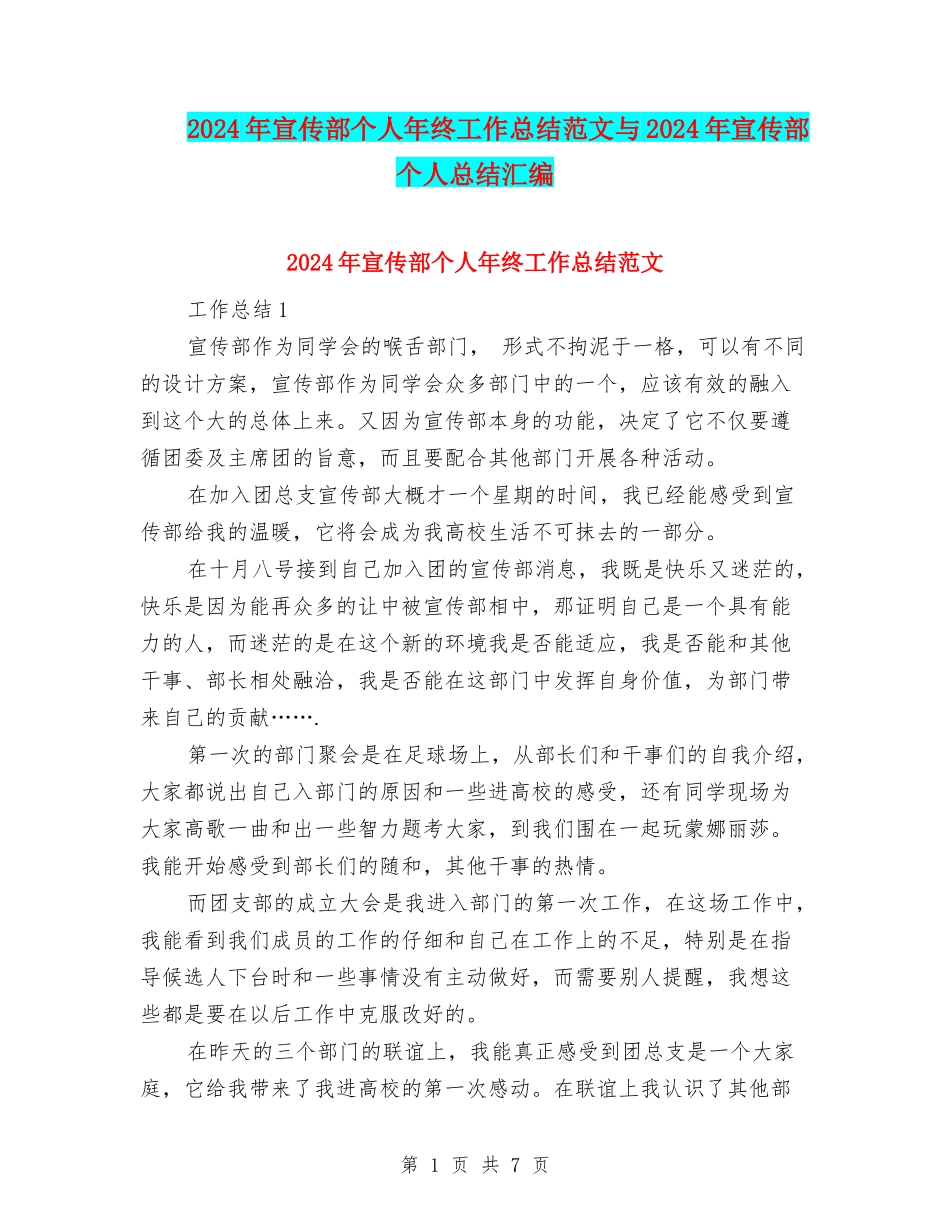 2024年宣传部个人年终工作总结范文与2024年宣传部个人总结汇编

2024年宣传部个人年终工作总结范文

工作总结1

宣传部作为同学会的喉舌部门， 形式不拘泥于一格，可以有不同的设计方案，宣传部作为同学会众多部门中的一个，应该有效的融入到这个大的总体上来。又因为宣传部本身的功能，决定了它不仅要遵循团委及主席团的旨意，而且要配合其他部门开展各种活动。

在加入团总支宣传部大概才一个星期的时间，我已经能感受到宣传部给我的温暖，它将会成为我高校生活不可抹去的一部分。

在十月八号接到自己加入团的宣传部消息，我既是快乐又迷茫的，快乐是因为能再众多的让中被宣传部相中，那证明自己是一个具有能力的人，而迷茫的是在这个新的环境我是否能适应，我是否能和其他干事、部长相处融洽，我是否能在这部门中发挥自身价值，为部门带来自己的贡献…….

第一次的部门聚会是在足球场上，从部长们和干事们的自我介绍，大家都说出自己入部门的原因和一些进高校的感受，还有同学现场为大家高歌一曲和出一些智力题考大家，到我们围在一起玩蒙娜丽莎。我能开始感受到部长们的随和，其他干事的热情。

而团支部的成立大会是我进入部门的第一次工作，在这场工作中，我能看到我们成员的工作的仔细和自己在工作上的不足，特别是在指导候选人下台时和一些事情没有主动做好，而需要别人提醒，我想这些都是要在以后工作中克服改好的。

在昨天的三个部门的联谊上，我能真正感受到团总支是一个大家庭，它给我带来了我进高校的第一次感动。在联谊上我认识了其他部

第 1 页 共 7 页